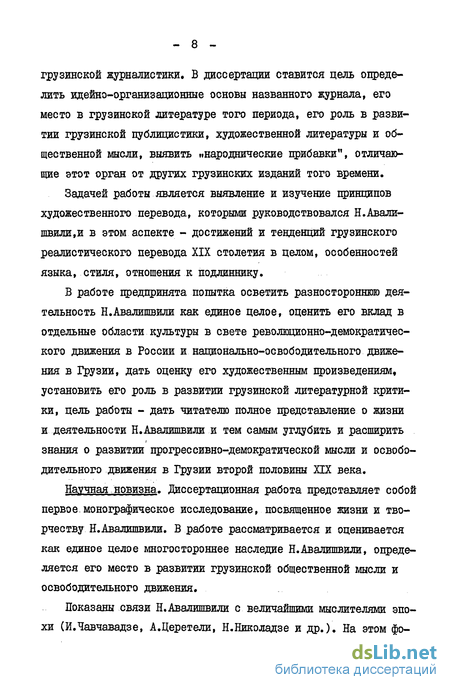 - 8 -

грузинской журналистики. В диссертации ставится цель определить идейно-организационные основы названного журнала, его место в грузинской литературе того периода, его роль в развитии грузинской публицистики, художественной литературы и общественной мысли, выявить „народнические прибавки", отличающие этот орган от других грузинских изданий того времени.

Задачей работы является выявление и изучение принципов художественного перевода, которыми руководствовался Н.Авалишвили,и в этом аспекте - достижений и тенденций грузинского реалистического перевода XIX столетия в целом, особенностей языка, стиля, отношения к подлиннику.

В работе предпринята попытка осветить разностороннюю деятельность Н.Авалишвили как единое целое, оценить его вклад в отдельные области культуры в свете революционно-демократического движения в России и национально-освободительного движения в Грузии, дать оценку его художественным произведениям, установить его роль в развитии грузинской литературной критики, цель работы - дать читателю полное представление о жизни и деятельности Н.Авалишвили и тем самым углубить и расширить знания о развитии прогрессивно-демократической мысли и освободительного движения в Грузии второй половины XIX века.

Научная новизна. Диссертационная работа представляет собой первое монографическое исследование, посвященное жизни и творчеству Н.Авалишвили. В работе рассматривается и оценивается как единое целое многостороннее наследие Н.Авалишвили, определяется его место в развитии грузинской общественной мысли и освободительного движения.

Показаны связи Н.Авалишвили с величайшими мыслителями эпохи (И.Чавчавадзе, А.Церетели, Н.Николадзе и др.). На этом фо-

dsLib.net
библиотека диссертаций